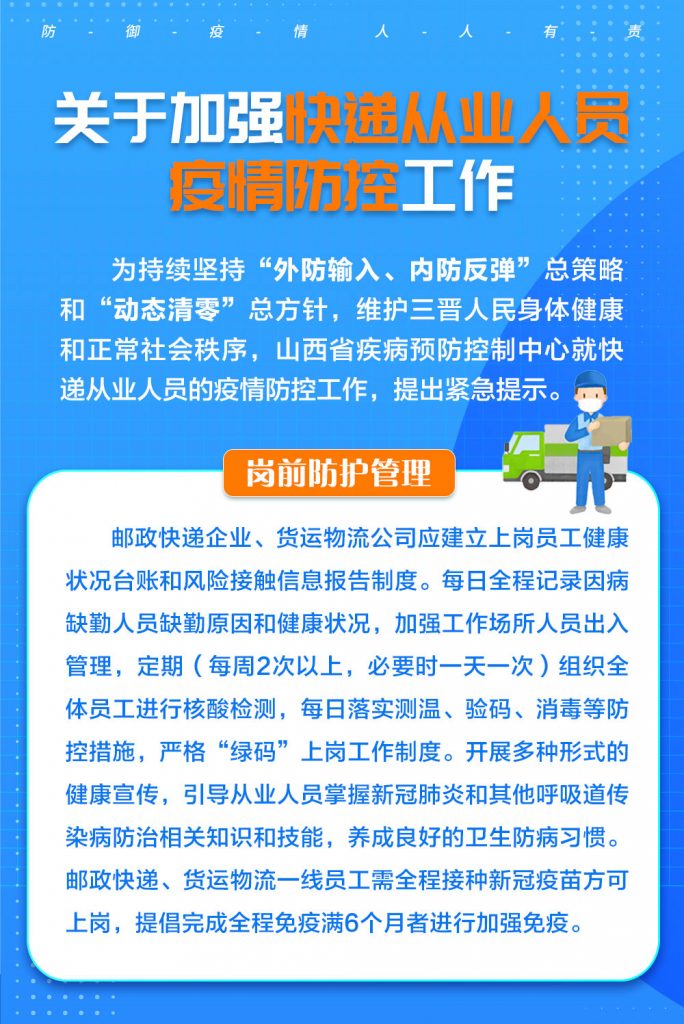 防-御-疫-情　人-人-有-责

关于加强快递从业人员疫情防控工作

为持续坚持“外防输入、内防反弹”总策略和“动态清零”总方针，维护三晋人民身体健康和正常社会秩序，山西省疾病预防控制中心就快递从业人员的疫情防控工作，提出紧急提示。

岗前防护管理

邮政快递企业、货运物流公司应建立上岗员工健康状况台账和风险接触信息报告制度。每日全程记录因病缺勤人员缺勤原因和健康状况，加强工作场所人员出入管理，定期（每周2次以上，必要时一天一次）组织全体员工进行核酸检测，每日落实测温、验码、消毒等防控措施，严格“绿码”上岗工作制度。开展多种形式的健康宣传，引导从业人员掌握新冠肺炎和其他呼吸道传染病防治相关知识和技能，养成良好的卫生防病习惯。邮政快递、货运物流一线员工需全程接种新冠疫苗方可上岗，提倡完成全程免疫满6个月者进行加强免疫。